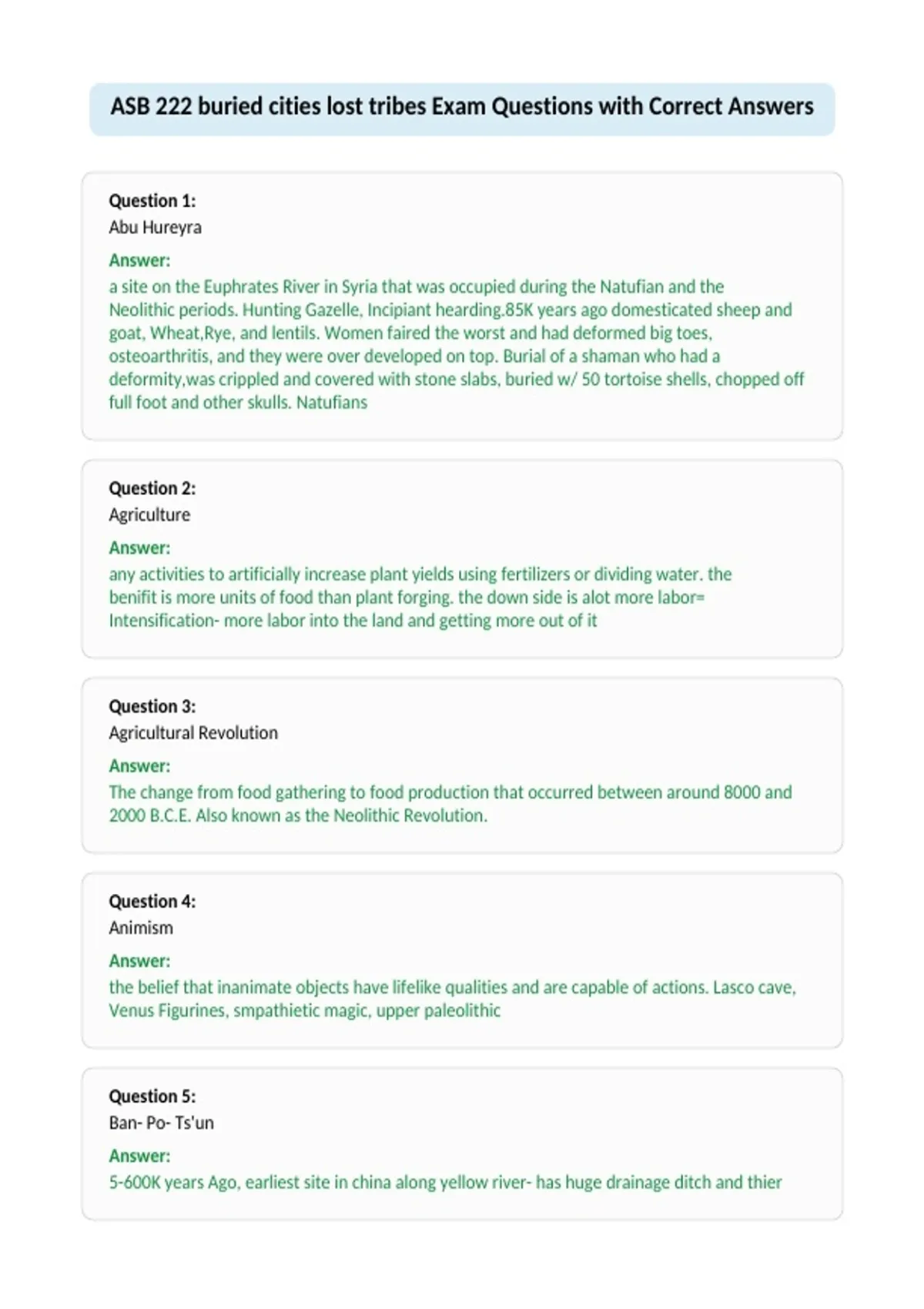 ASB 222 buried cities lost tribes Exam Questions with Correct Answers

Question 1:
Abu Hureyra

Answer:
a site on the Euphrates River in Syria that was occupied during the Natufian and the Neolithic periods. Hunting Gazelle, Incipiant hearding.85K years ago domesticated sheep and goat, Wheat,Rye, and lentils. Women faired the worst and had deformed big toes, osteoarthritis, and they were over developed on top. Burial of a shaman who had a deformity,was crippled and covered with stone slabs, buried w/ 50 tortoise shells, chopped off full foot and other skulls. Natufians

Question 2:
Agriculture

Answer:
any activities to artificially increase plant yields using fertilizers or dividing water. the benifit is more units of food than plant forging. the down side is alot more labor= Intensification- more labor into the land and getting more out of it

Question 3:
Agricultural Revolution

Answer:
The change from food gathering to food production that occurred between around 8000 and 2000 B.C.E. Also known as the Neolithic Revolution.

Question 4:
Animism

Answer:
the belief that inanimate objects have lifelike qualities and are capable of actions. Lasco cave, Venus Figurines, smpathietic magic, upper paleolithic

Question 5:
Ban- Po- Ts'un

Answer:
5-600K years Ago, earliest site in china along yellow river- has huge drainage ditch and thier